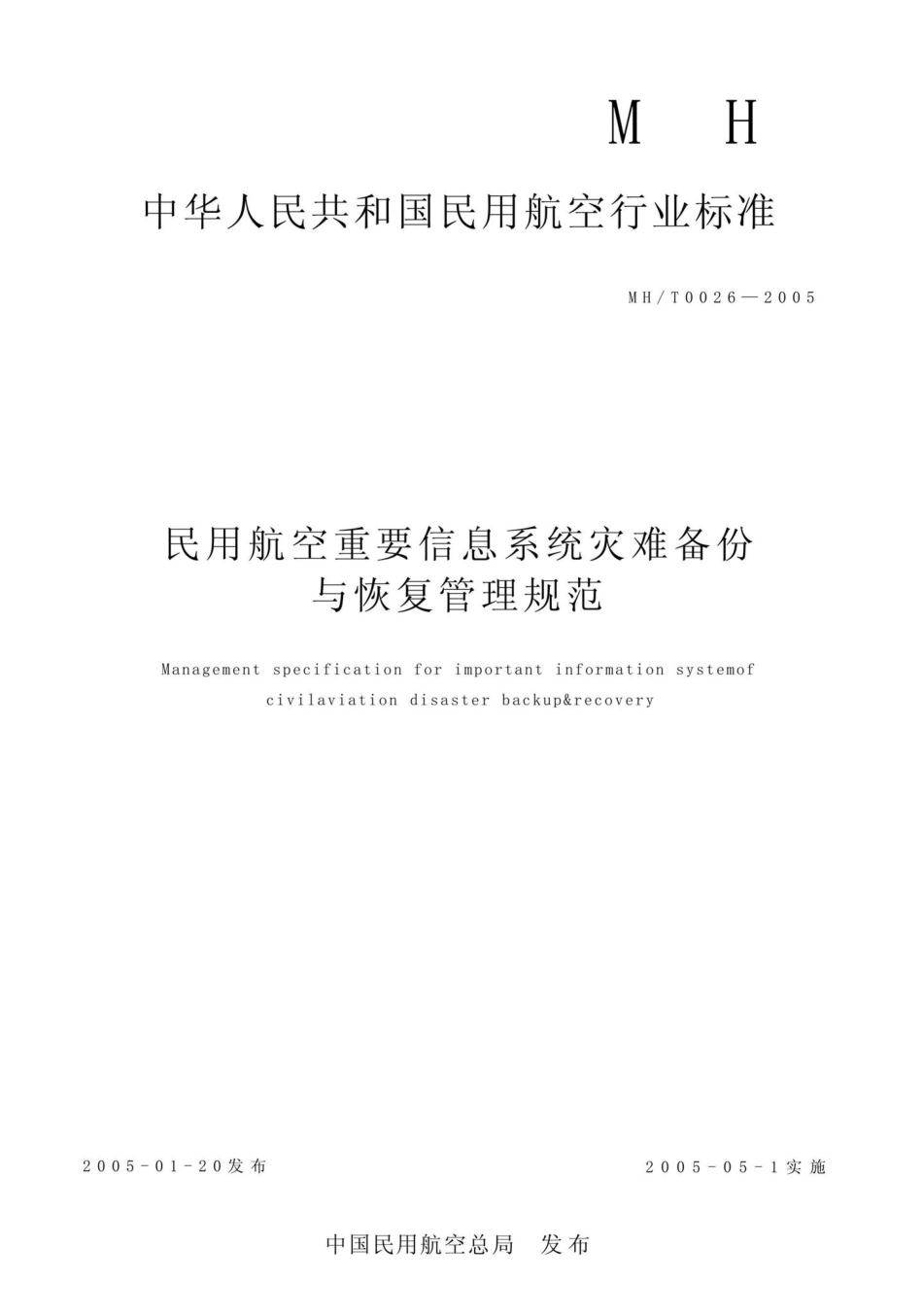 MH

中华人民共和国民用航空行业标准

MH/T0026—2005

民用航空重要信息系统灾难备份与恢复管理规范

Management specification for important information systemof civilaviation disaster backup&recovery

2005-01-20发布

2005-05-1实施

中国民用航空总局 发布